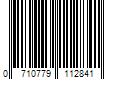 0 710779 112841